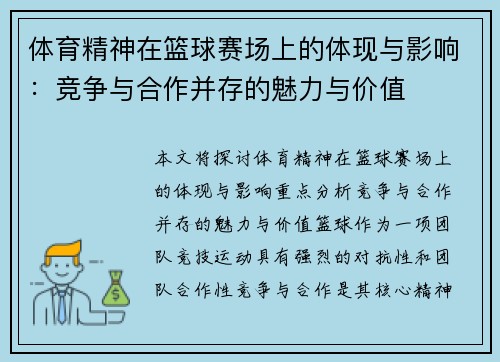 体育精神在篮球赛场上的体现与影响：竞争与合作并存的魅力与价值

本文将探讨体育精神在篮球赛场上的体现与影响重点分析竞争与合作并存的魅力与价值篮球作为一项团队竞技运动具有强烈的对抗性和团队合作性竞争与合作是其核心精神

$